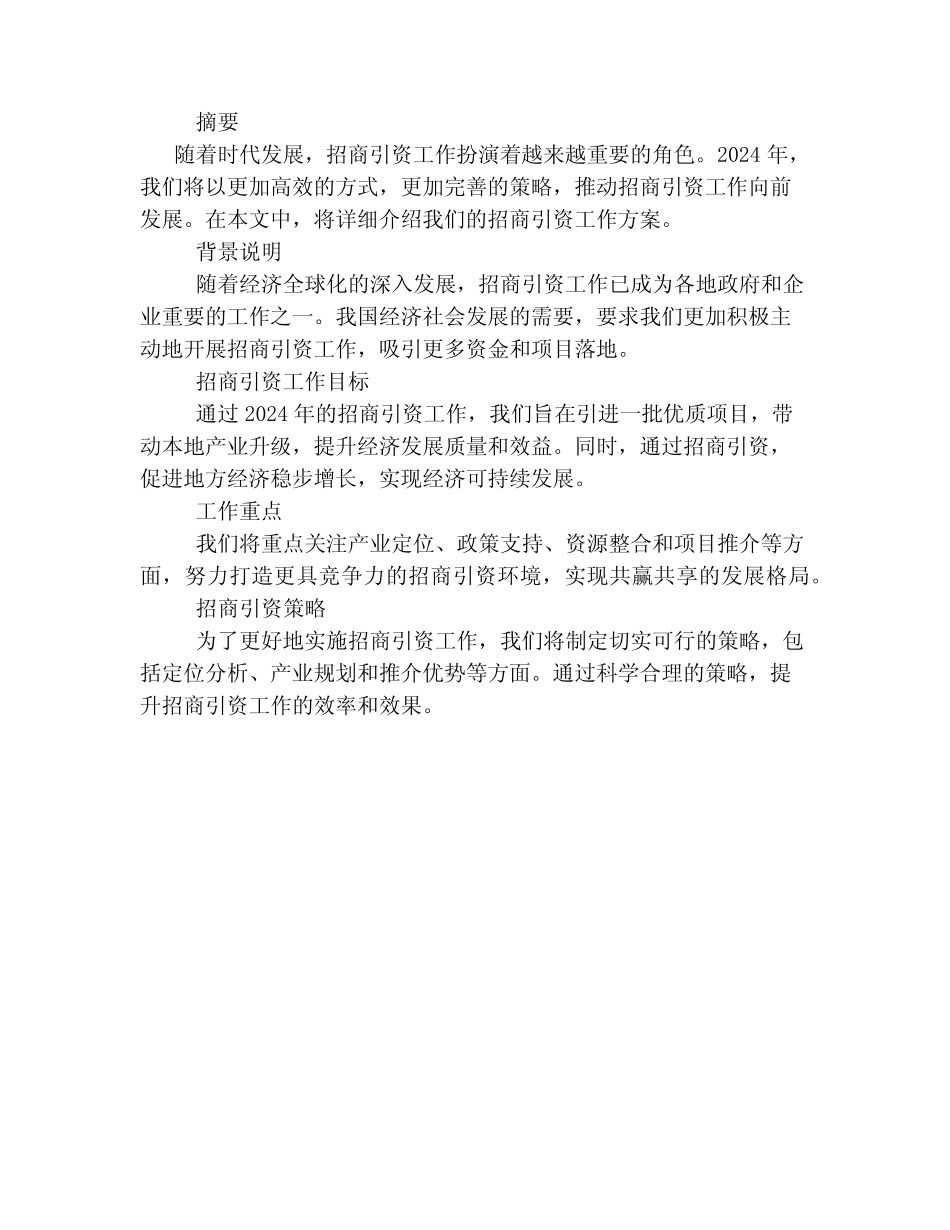 摘要

随着时代发展，招商引资工作扮演着越来越重要的角色。2024 年，我们将以更加高效的方式，更加完善的策略，推动招商引资工作向前发展。在本文中，将详细介绍我们的招商引资工作方案。

背景说明

随着经济全球化的深入发展，招商引资工作已成为各地政府和企业重要的工作之一。我国经济社会发展的需要，要求我们更加积极主动地开展招商引资工作，吸引更多资金和项目落地。

招商引资工作目标

通过 2024 年的招商引资工作，我们旨在引进一批优质项目，带动本地产业升级，提升经济发展质量和效益。同时，通过招商引资，促进地方经济稳步增长，实现经济可持续发展。

工作重点

我们将重点关注产业定位、政策支持、资源整合和项目推介等方面，努力打造更具竞争力的招商引资环境，实现共赢共享的发展格局。

招商引资策略

为了更好地实施招商引资工作，我们将制定切实可行的策略，包括定位分析、产业规划和推介优势等方面。通过科学合理的策略，提升招商引资工作的效率和效果。